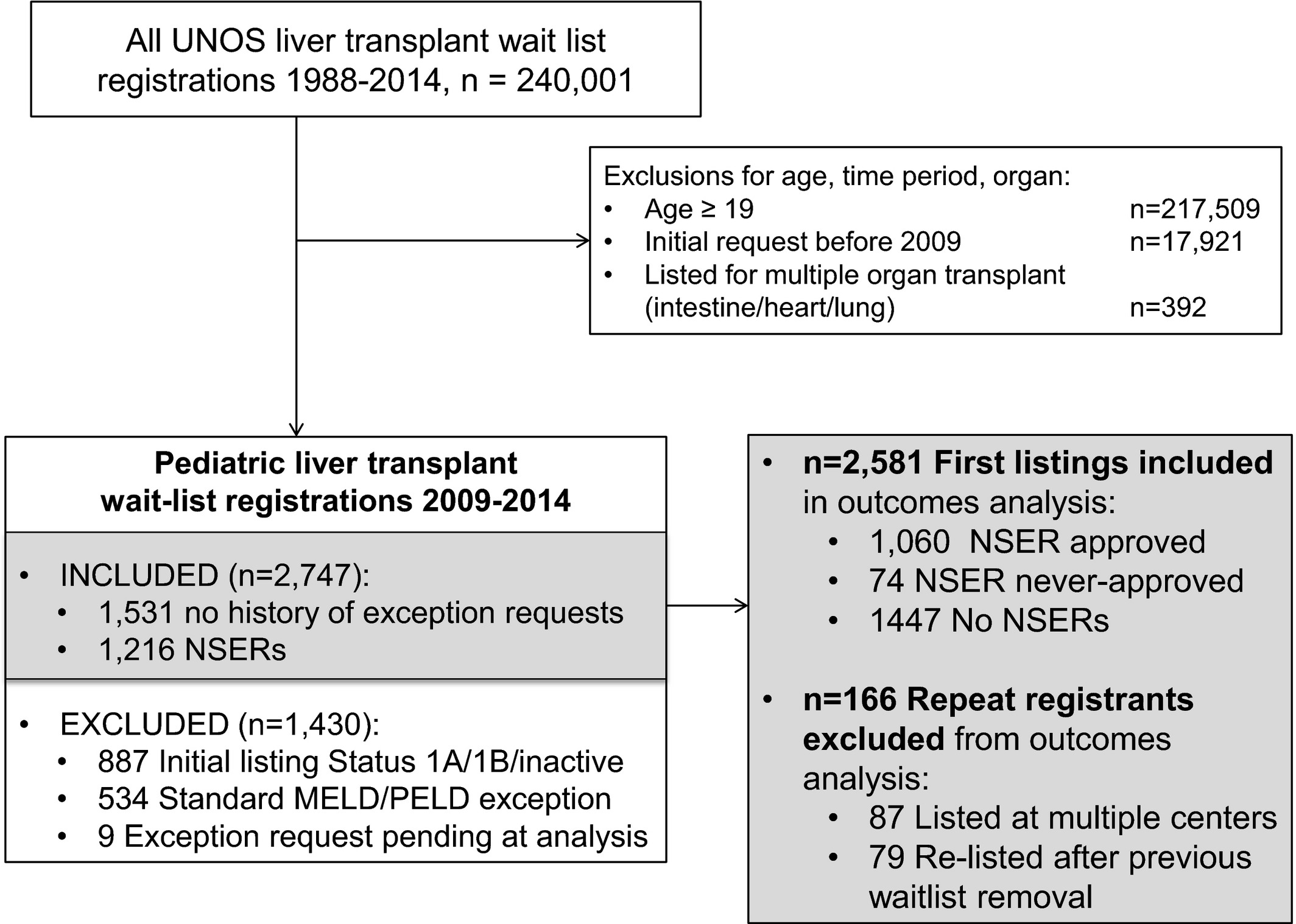 All UNOS liver transplant wait list registrations 1988-2014, n = 240,001

Exclusions for age, time period, organ:
• Age ≥ 19 n=217,509
• Initial request before 2009 n=17,921
• Listed for multiple organ transplant (intestine/heart/lung) n=392

Pediatric liver transplant wait-list registrations 2009-2014

• INCLUDED (n=2,747):
  • 1,531 no history of exception requests
  • 1,216 NSERs

• EXCLUDED (n=1,430):
  • 887 Initial listing Status 1A/1B/inactive
  • 534 Standard MELD/PELD exception
  • 9 Exception request pending at analysis

• n=2,581 First listings included in outcomes analysis:
  • 1,060 NSER approved
  • 74 NSER never-approved
  • 1447 No NSERs

• n=166 Repeat registrants excluded from outcomes analysis:
  • 87 Listed at multiple centers
  • 79 Re-listed after previous waitlist removal